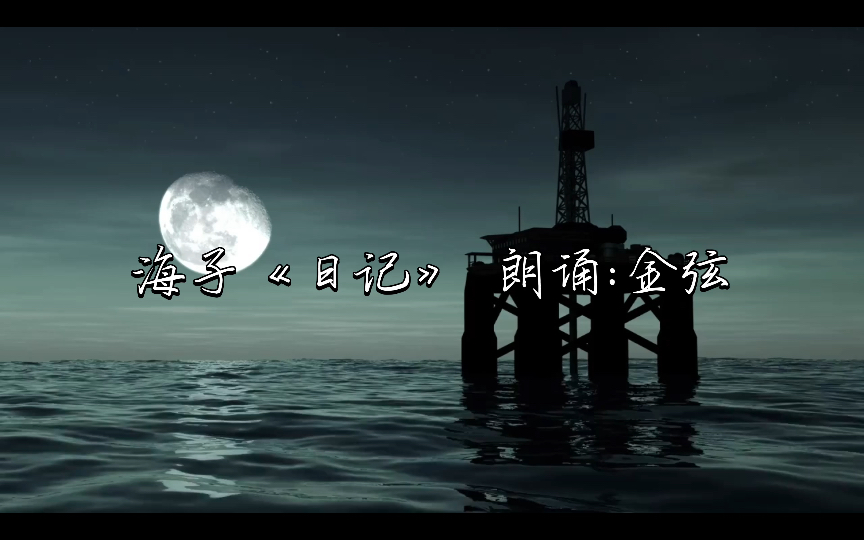 海子《日记》 朗诵:金弦